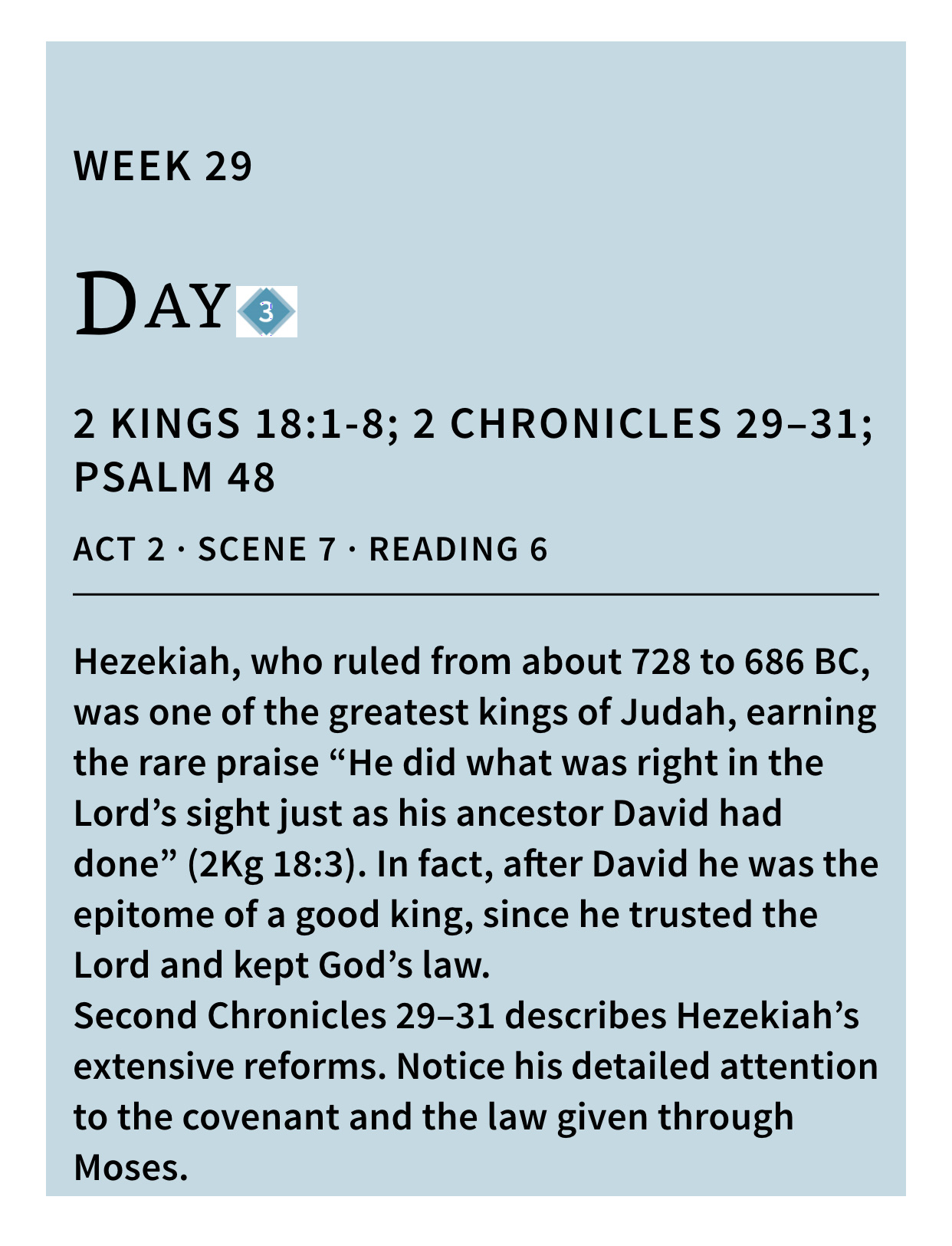 WEEK 29

DAY 3

2 KINGS 18:1-8; 2 CHRONICLES 29–31; PSALM 48

ACT 2 · SCENE 7 · READING 6

Hezekiah, who ruled from about 728 to 686 BC, was one of the greatest kings of Judah, earning the rare praise “He did what was right in the Lord’s sight just as his ancestor David had done” (2Kg 18:3). In fact, after David he was the epitome of a good king, since he trusted the Lord and kept God’s law.
Second Chronicles 29–31 describes Hezekiah’s extensive reforms. Notice his detailed attention to the covenant and the law given through Moses.